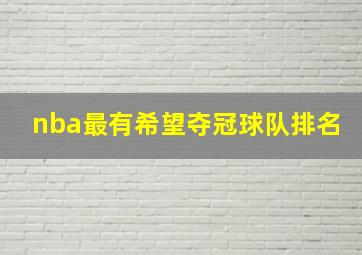 nba最有希望夺冠球队排名